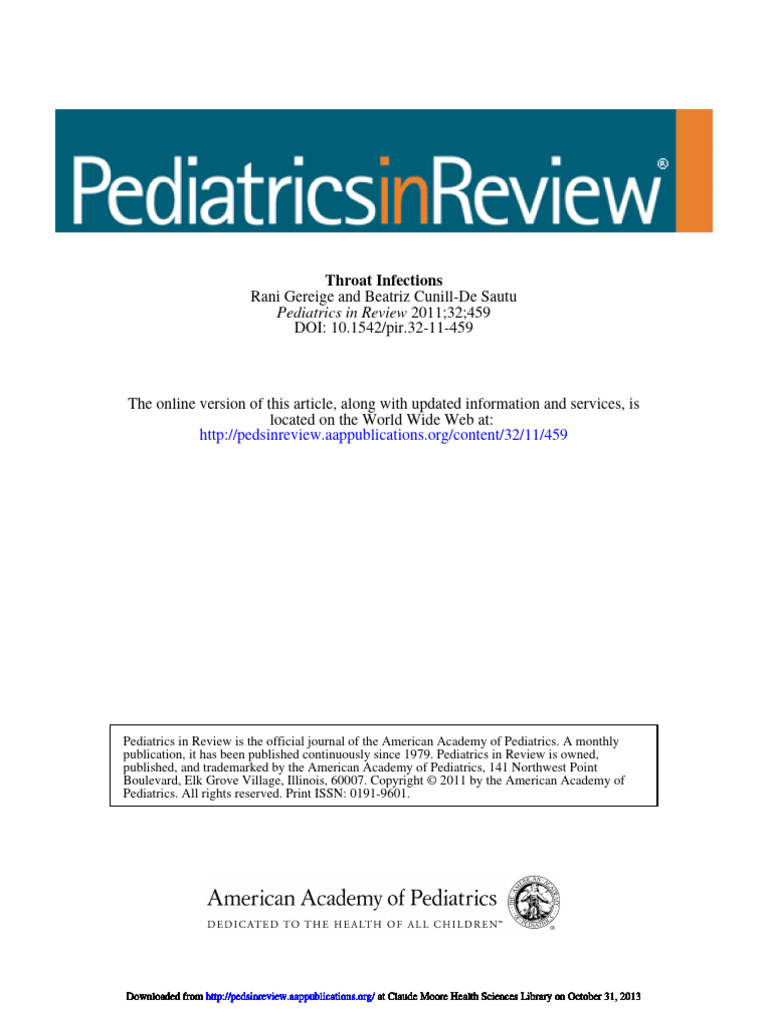 PediatricsinReview®

Throat Infections
Rani Gereige and Beatriz Cunill-De Sautu
Pediatrics in Review 2011;32;459
DOI: 10.1542/pir.32-11-459

The online version of this article, along with updated information and services, is located on the World Wide Web at:
http://pedsinreview.aappublications.org/content/32/11/459

Pediatrics in Review is the official journal of the American Academy of Pediatrics. A monthly publication, it has been published continuously since 1979. Pediatrics in Review is owned, published, and trademarked by the American Academy of Pediatrics, 141 Northwest Point Boulevard, Elk Grove Village, Illinois, 60007. Copyright © 2011 by the American Academy of Pediatrics. All rights reserved. Print ISSN: 0191-9601.

American Academy of Pediatrics
DEDICATED TO THE HEALTH OF ALL CHILDREN™

Downloaded from http://pedsinreview.aappublications.org/ at Claude Moore Health Sciences Library on October 31, 2013